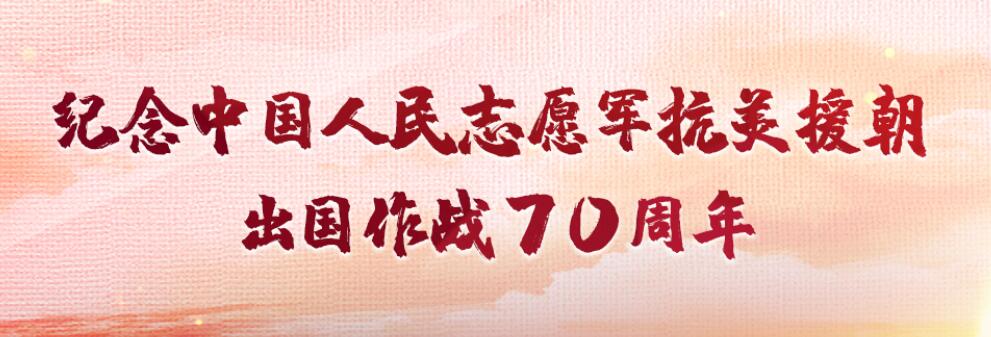 纪念中国人民志愿军抗美援朝
出国作战70周年